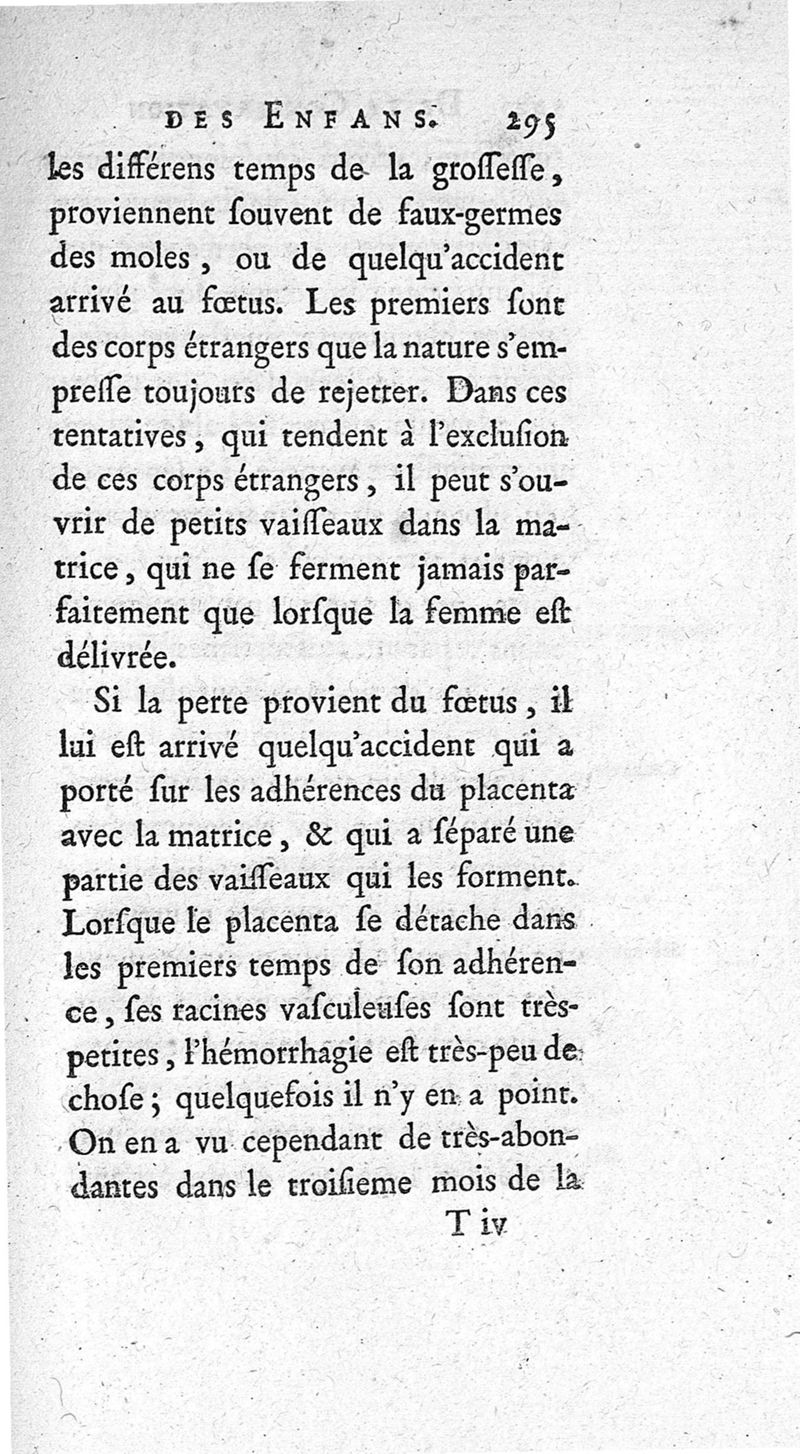 DES ENFANS. 295

les différens temps de la grossesse, proviennent souvent de faux-germes des moles, ou de quelqu'accident arrivé au fœtus. Les premiers sont des corps étrangers que la nature s'empresse toujours de rejetter. Dans ces tentatives, qui tendent à l'exclusion de ces corps étrangers, il peut s'ouvrir de petits vaisseaux dans la matrice, qui ne se ferment jamais parfaitement que lorsque la femme est délivrée.

Si la perte provient du fœtus, il lui est arrivé quelqu'accident qui a porté sur les adhérences du placenta avec la matrice, & qui a séparé une partie des vaisseaux qui les forment. Lorsque le placenta se détache dans les premiers temps de son adhérence, ses racines vasculeuses sont très-petites, l'hémorrhagie est très-peu de chose; quelquefois il n'y en a point. On en a vu cependant de très-abondantes dans le troisieme mois de la

T iv